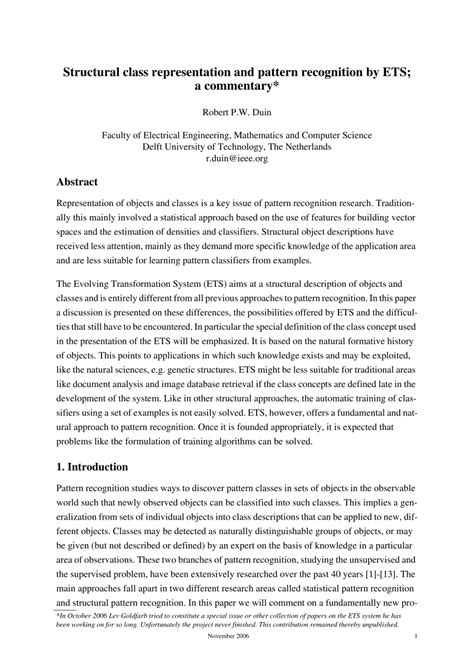 Structural class representation and pattern recognition by ETS; a commentary*

Robert P.W. Duin

Faculty of Electrical Engineering, Mathematics and Computer Science
Delft University of Technology, The Netherlands
r.duin@ieee.org

Abstract

Representation of objects and classes is a key issue of pattern recognition research. Traditionally this mainly involved a statistical approach based on the use of features for building vector spaces and the estimation of densities and classifiers. Structural object descriptions have received less attention, mainly as they demand more specific knowledge of the application area and are less suitable for learning pattern classifiers from examples.

The Evolving Transformation System (ETS) aims at a structural description of objects and classes and is entirely different from all previous approaches to pattern recognition. In this paper a discussion is presented on these differences, the possibilities offered by ETS and the difficulties that still have to be encountered. In particular the special definition of the class concept used in the presentation of the ETS will be emphasized. It is based on the natural formative history of objects. This points to applications in which such knowledge exists and may be exploited, like the natural sciences, e.g. genetic structures. ETS might be less suitable for traditional areas like document analysis and image database retrieval if the class concepts are defined late in the development of the system. Like in other structural approaches, the automatic training of classifiers using a set of examples is not easily solved. ETS, however, offers a fundamental and natural approach to pattern recognition. Once it is founded appropriately, it is expected that problems like the formulation of training algorithms can be solved.

1. Introduction

Pattern recognition studies ways to discover pattern classes in sets of objects in the observable world such that newly observed objects can be classified into such classes. This implies a generalization from sets of individual objects into class descriptions that can be applied to new, different objects. Classes may be detected as naturally distinguishable groups of objects, or may be given (but not described or defined) by an expert on the basis of knowledge in a particular area of observations. These two branches of pattern recognition, studying the unsupervised and the supervised problem, have been extensively researched over the past 40 years [1]-[13]. The main approaches fall apart in two different research areas called statistical pattern recognition and structural pattern recognition. In this paper we will comment on a fundamentally new pro-

*In October 2006 Lev Goldfarb tried to constitute a special issue or other collection of papers on the ETS system he has been working on for so long. Unfortunately the project never finished. This contribution remained thereby unpublished.

November 2006 1